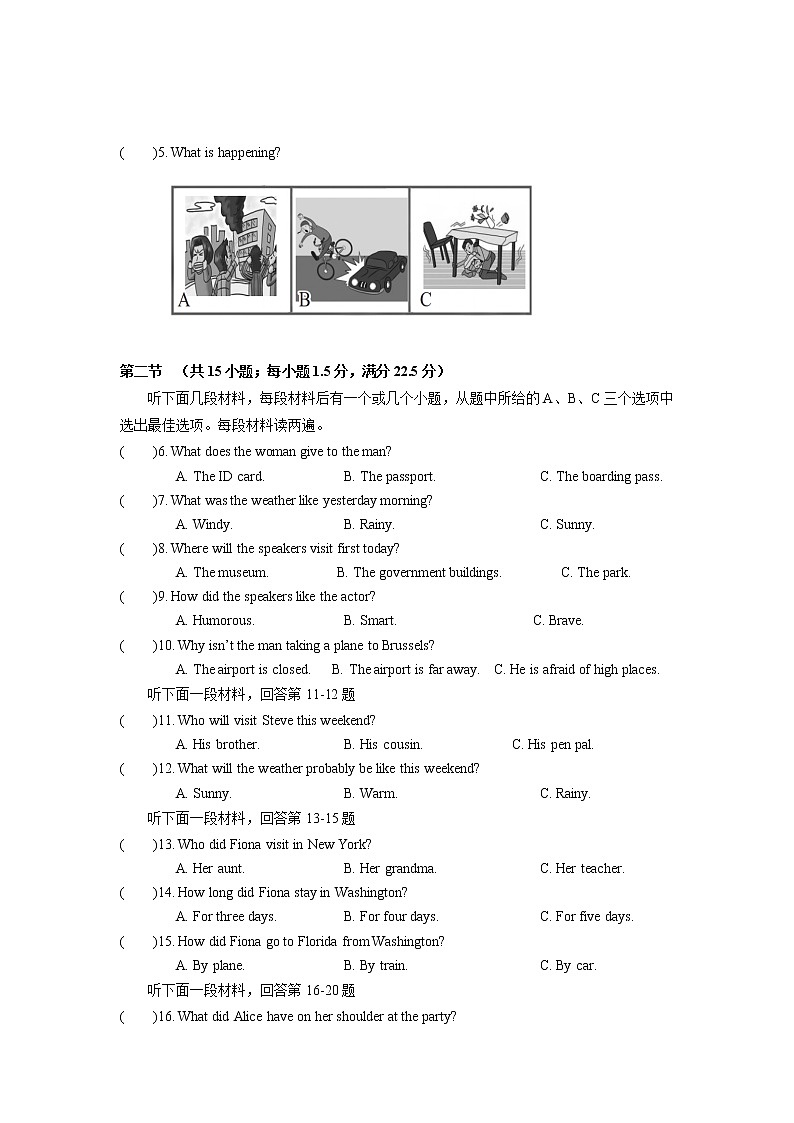 (　　)5. What is happening?

A B C

第二节　(共 15 小题；每小题 1.5 分，满分 22.5 分)

听下面几段材料，每段材料后有一个或几个小题，从题中所给的 A、B、C 三个选项中选出最佳选项。每段材料读两遍。

(　　)6. What does the woman give to the man?
A. The ID card.　B. The passport.　C. The boarding pass.

(　　)7. What was the weather like yesterday morning?
A. Windy.　B. Rainy.　C. Sunny.

(　　)8. Where will the speakers visit first today?
A. The museum.　B. The government buildings.　C. The park.

(　　)9. How did the speakers like the actor?
A. Humorous.　B. Smart.　C. Brave.

(　　)10. Why isn't the man taking a plane to Brussels?
A. The airport is closed.　B. The airport is far away.　C. He is afraid of high places.

听下面一段材料，回答第 11-12 题

(　　)11. Who will visit Steve this weekend?
A. His brother.　B. His cousin.　C. His pen pal.

(　　)12. What will the weather probably be like this weekend?
A. Sunny.　B. Warm.　C. Rainy.

听下面一段材料，回答第 13-15 题

(　　)13. Who did Fiona visit in New York?
A. Her aunt.　B. Her grandma.　C. Her teacher.

(　　)14. How long did Fiona stay in Washington?
A. For three days.　B. For four days.　C. For five days.

(　　)15. How did Fiona go to Florida from Washington?
A. By plane.　B. By train.　C. By car.

听下面一段材料，回答第 16-20 题

(　　)16. What did Alice have on her shoulder at the party?